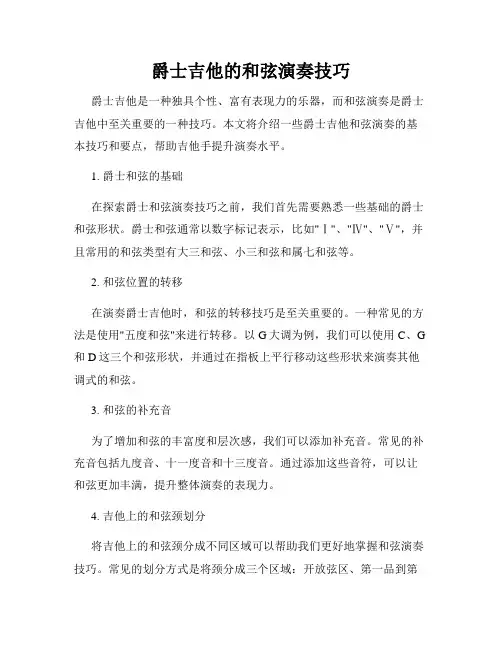 爵士吉他的和弦演奏技巧

爵士吉他是一种独具个性、富有表现力的乐器，而和弦演奏是爵士吉他中至关重要的一种技巧。本文将介绍一些爵士吉他和弦演奏的基本技巧和要点，帮助吉他手提升演奏水平。

1. 爵士和弦的基础

在探索爵士和弦演奏技巧之前，我们首先需要熟悉一些基础的爵士和弦形状。爵士和弦通常以数字标记表示，比如"Ⅰ"、"Ⅳ"、"Ⅴ"，并且常用的和弦类型有大三和弦、小三和弦和属七和弦等。

2. 和弦位置的转移

在演奏爵士吉他时，和弦的转移技巧是至关重要的。一种常见的方法是使用"五度和弦"来进行转移。以 G 大调为例，我们可以使用 C、G 和 D 这三个和弦形状，并通过在指板上平行移动这些形状来演奏其他调式的和弦。

3. 和弦的补充音

为了增加和弦的丰富度和层次感，我们可以添加补充音。常见的补充音包括九度音、十一度音和十三度音。通过添加这些音符，可以让和弦更加丰满，提升整体演奏的表现力。

4. 吉他上的和弦颈划分

将吉他上的和弦颈分成不同区域可以帮助我们更好地掌握和弦演奏技巧。常见的划分方式是将颈分成三个区域：开放弦区、第一品到第